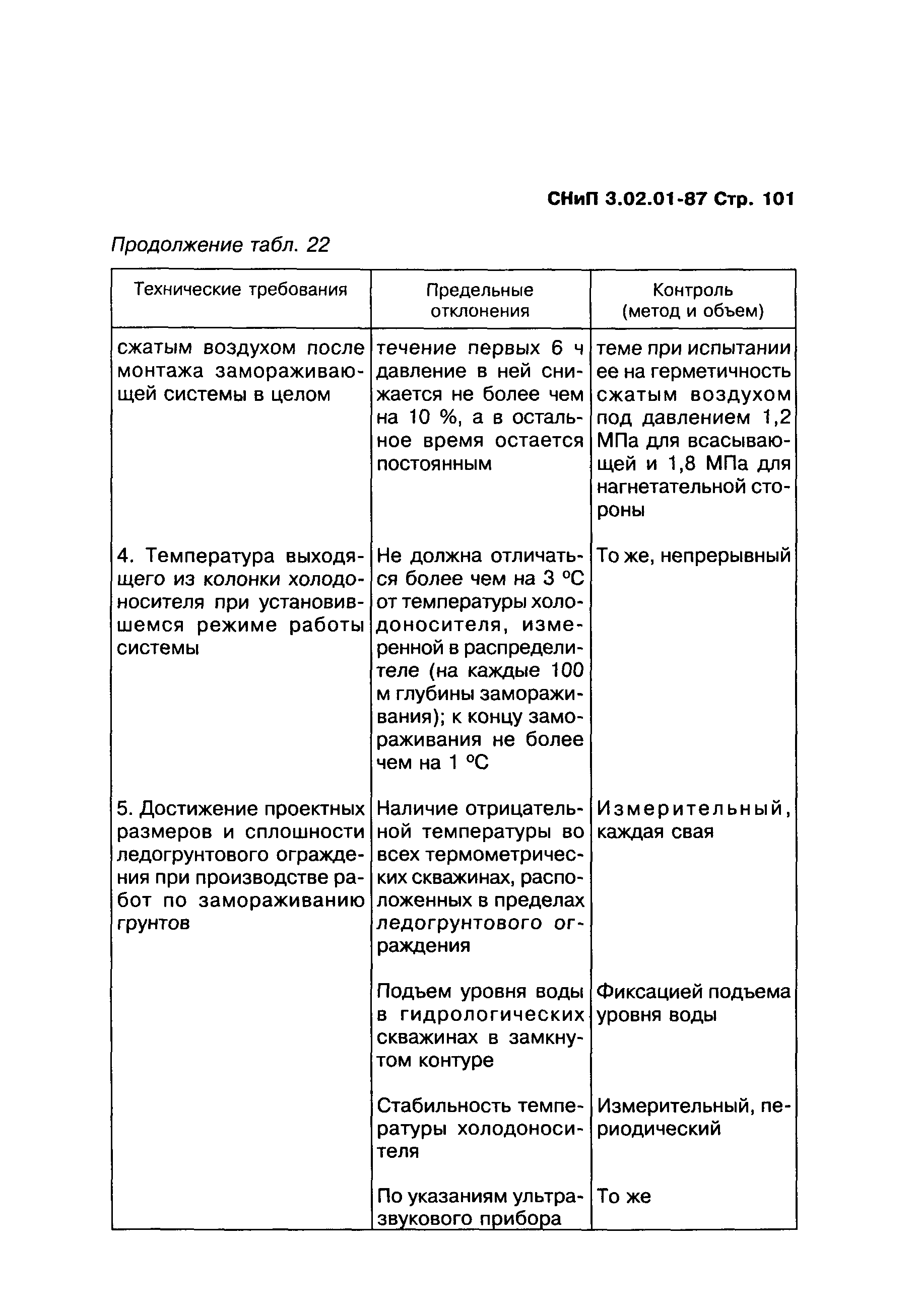 СНиП 3.02.01-87 Стр. 101

Продолжение табл. 22

| Технические требования | Предельные отклонения | Контроль (метод и объем) |
|---|---|---|
| сжатым воздухом после монтажа замораживающей системы в целом | течение первых 6 ч давление в ней снижается не более чем на 10 %, а в остальное время остается постоянным | теме при испытании ее на герметичность сжатым воздухом под давлением 1,2 МПа для всасывающей и 1,8 МПа для нагнетательной стороны |
| 4. Температура выходящего из колонки холодоносителя при установившемся режиме работы системы | Не должна отличаться более чем на 3 °С от температуры холодоносителя, измеренной в распределителе (на каждые 100 м глубины замораживания); к концу замораживания не более чем на 1 °С | То же, непрерывный |
| 5. Достижение проектных размеров и сплошности ледогрунтового ограждения при производстве работ по замораживанию грунтов | Наличие отрицательной температуры во всех термометрических скважинах, расположенных в пределах ледогрунтового ограждения | Измерительный, каждая свая |
| | Подъем уровня воды в гидрологических скважинах в замкнутом контуре | Фиксацией подъема уровня воды |
| | Стабильность температуры холодоносителя | Измерительный, периодический |
| | По указаниям ультразвукового прибора | То же |